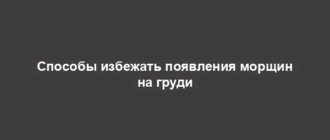 Способы избежать появления морщин на груди